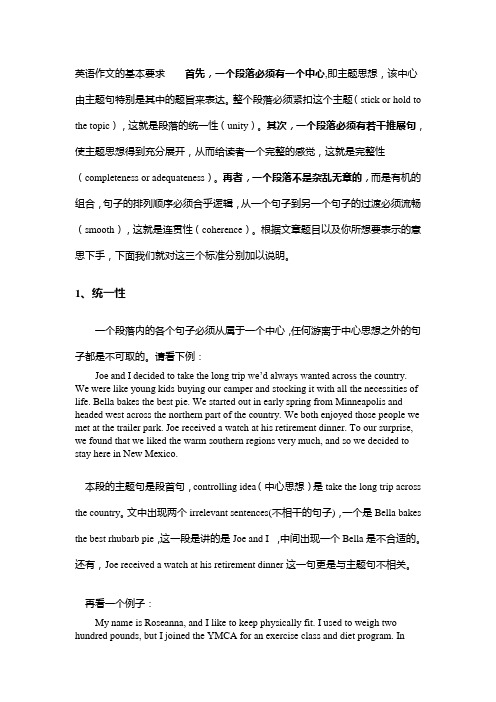 英语作文的基本要求 首先，一个段落必须有一个中心,即主题思想，该中心由主题句特别是其中的题旨来表达。整个段落必须紧扣这个主题（stick or hold to the topic），这就是段落的统一性（unity）。其次，一个段落必须有若干推展句，使主题思想得到充分展开，从而给读者一个完整的感觉，这就是完整性（completeness or adequateness）。再者，一个段落不是杂乱无章的，而是有机的组合，句子的排列顺序必须合乎逻辑，从一个句子到另一个句子的过渡必须流畅（smooth），这就是连贯性（coherence）。根据文章题目以及你所想要表示的意思下手，下面我们就对这三个标准分别加以说明。

1、统一性

一个段落内的各个句子必须从属于一个中心，任何游离于中心思想之外的句子都是不可取的。请看下例：

Joe and I decided to take the long trip we'd always wanted across the country. We were like young kids buying our camper and stocking it with all the necessities of life. Bella bakes the best pie. We started out in early spring from Minneapolis and headed west across the northern part of the country. We both enjoyed those people we met at the trailer park. Joe received a watch at his retirement dinner. To our surprise, we found that we liked the warm southern regions very much, and so we decided to stay here in New Mexico.

本段的主题句是段首句，controlling idea（中心思想）是 take the long trip across the country。文中出现两个 irrelevant sentences(不相干的句子)，一个是 Bella bakes the best rhubarb pie，这一段是讲的是 Joe and I ，中间出现一个 Bella 是不合适的。还有，Joe received a watch at his retirement dinner 这一句更是与主题句不相关。

再看一个例子：

My name is Roseanna, and I like to keep physically fit. I used to weigh two hundred pounds, but I joined the YMCA for an exercise class and diet program. In